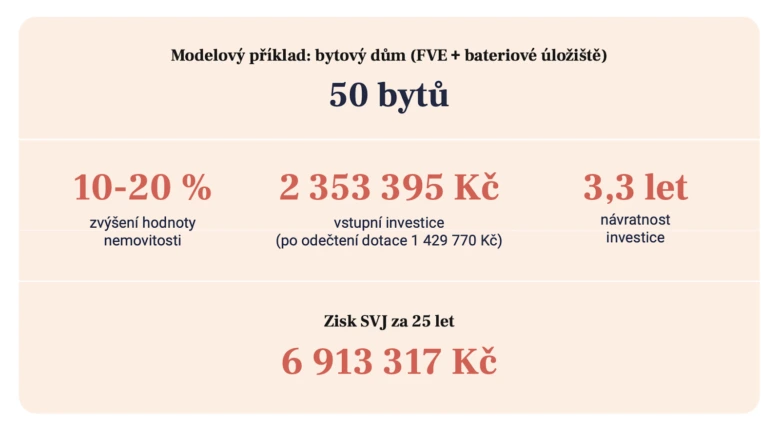 Modelový příklad: bytový dům (FVE + bateriové úložiště)

50 bytů

10-20 %
zvýšení hodnoty nemovitosti

2 353 395 Kč
vstupní investice
(po odečtení dotace 1 429 770 Kč)

3,3 let
návratnost investice

Zisk SVJ za 25 let

6 913 317 Kč